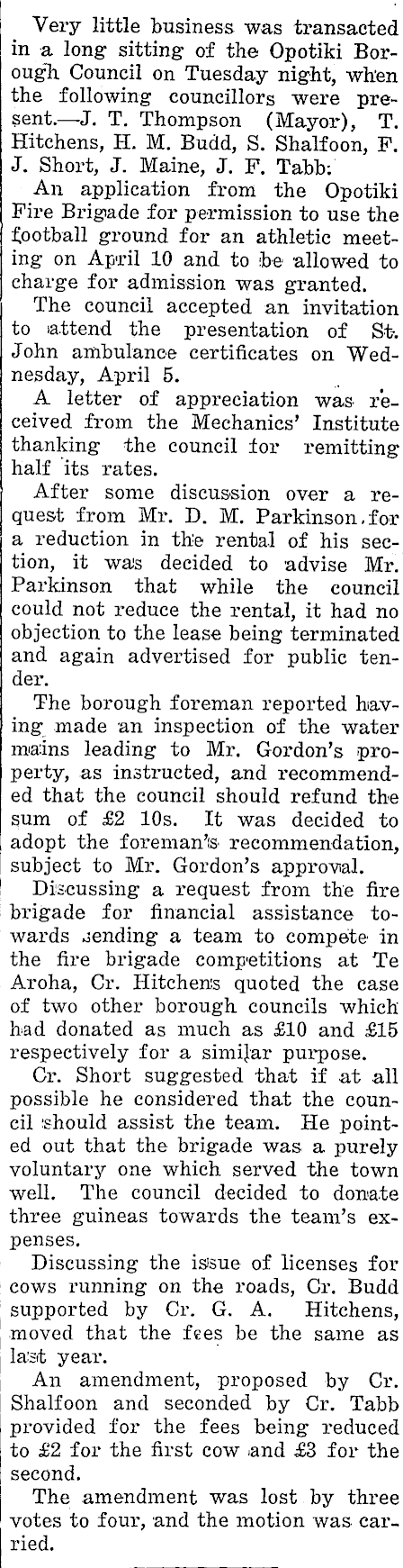 Very little business was transacted in a long sitting of the Opotiki Borough Council on Tuesday night, when the following councillors were present.—J. T. Thompson (Mayor), T. Hitchens, H. M. Budd, S. Shalfoon, F. J. Short, J. Maine, J. F. Tabb.

An application from the Opotiki Fire Brigade for permission to use the football ground for an athletic meeting on April 10 and to be allowed to charge for admission was granted.

The council accepted an invitation to attend the presentation of St. John ambulance certificates on Wednesday, April 5.

A letter of appreciation was received from the Mechanics' Institute thanking the council for remitting half its rates.

After some discussion over a request from Mr. D. M. Parkinson for a reduction in the rental of his section, it was decided to advise Mr. Parkinson that while the council could not reduce the rental, it had no objection to the lease being terminated and again advertised for public tender.

The borough foreman reported having made an inspection of the water mains leading to Mr. Gordon's property, as instructed, and recommended that the council should refund the sum of £2 10s. It was decided to adopt the foreman's recommendation, subject to Mr. Gordon's approval.

Discussing a request from the fire brigade for financial assistance towards sending a team to compete in the fire brigade competitions at Te Aroha, Cr. Hitchens quoted the case of two other borough councils which had donated as much as £10 and £15 respectively for a similar purpose.

Cr. Short suggested that if at all possible he considered that the council should assist the team. He pointed out that the brigade was a purely voluntary one which served the town well. The council decided to donate three guineas towards the team's expenses.

Discussing the issue of licenses for cows running on the roads, Cr. Budd supported by Cr. G. A. Hitchens, moved that the fees be the same as last year.

An amendment, proposed by Cr. Shalfoon and seconded by Cr. Tabb provided for the fees being reduced to £2 for the first cow and £3 for the second.

The amendment was lost by three votes to four, and the motion was carried.